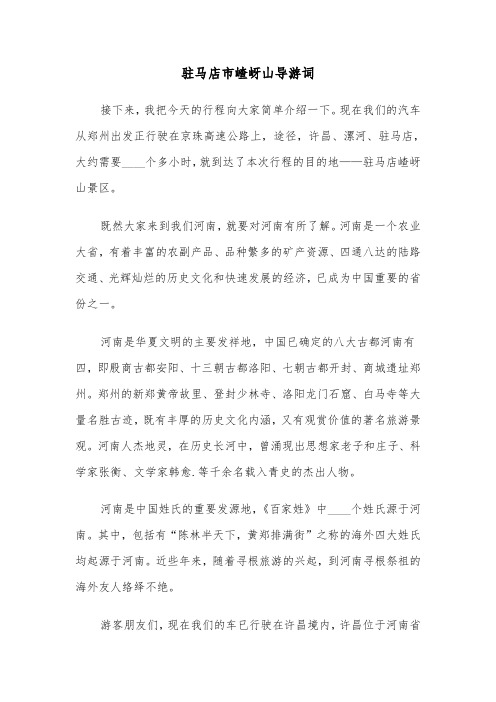 驻马店市嵖岈山导游词

接下来，我把今天的行程向大家简单介绍一下。现在我们的汽车从郑州出发正行驶在京珠高速公路上，途径，许昌、漯河、驻马店，大约需要____个多小时，就到达了本次行程的目的地——驻马店嵖岈山景区。

既然大家来到我们河南，就要对河南有所了解。河南是一个农业大省，有着丰富的农副产品、品种繁多的矿产资源、四通八达的陆路交通、光辉灿烂的历史文化和快速发展的经济，已成为中国重要的省份之一。

河南是华夏文明的主要发祥地，中国已确定的八大古都河南有四，即殷商古都安阳、十三朝古都洛阳、七朝古都开封、商城遗址郑州。郑州的新郑黄帝故里、登封少林寺、洛阳龙门石窟、白马寺等大量名胜古迹，既有丰厚的历史文化内涵，又有观赏价值的著名旅游景观。河南人杰地灵，在历史长河中，曾涌现出思想家老子和庄子、科学家张衡、文学家韩愈.等千余名载入青史的杰出人物。

河南是中国姓氏的重要发源地，《百家姓》中____个姓氏源于河南。其中，包括有“陈林半天下，黄郑排满街”之称的海外四大姓氏均起源于河南。近些年来，随着寻根旅游的兴起，到河南寻根祭祖的海外友人络绎不绝。

游客朋友们，现在我们的车已行驶在许昌境内，许昌位于河南省